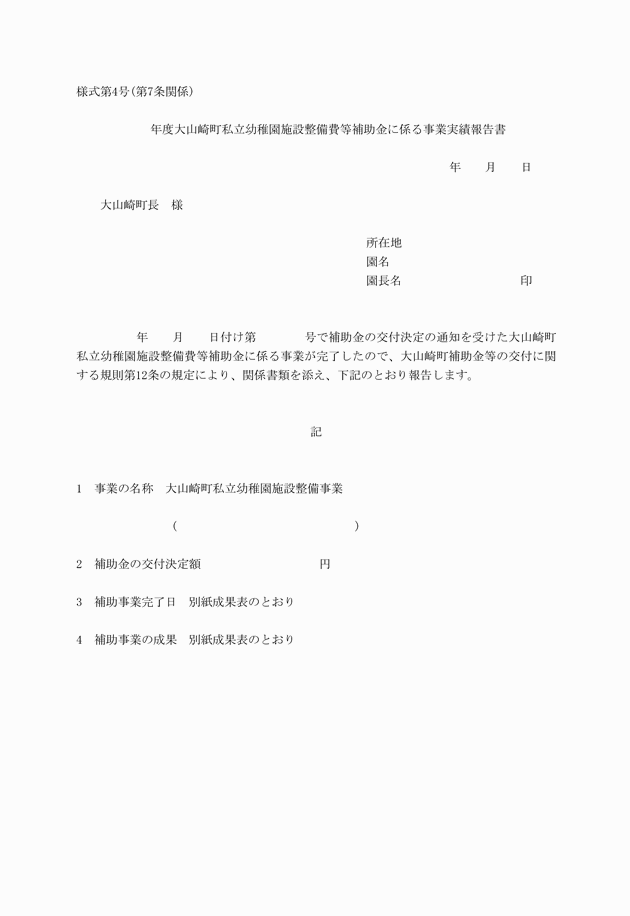 様式第4号(第7条関係)

年度大山崎町私立幼稚園施設整備費等補助金に係る事業実績報告書

年　　月　　日

大山崎町長　様

所在地
園名
園長名　　　　　　　　印

年　　月　　日付け第　　　　号で補助金の交付決定の通知を受けた大山崎町私立幼稚園施設整備費等補助金に係る事業が完了したので、大山崎町補助金等の交付に関する規則第12条の規定により、関係書類を添え、下記のとおり報告します。

記

1　事業の名称　大山崎町私立幼稚園施設整備事業

(　　　　　　　　　　　　)

2　補助金の交付決定額　　　　　　　円

3　補助事業完了日　別紙成果表のとおり

4　補助事業の成果　別紙成果表のとおり